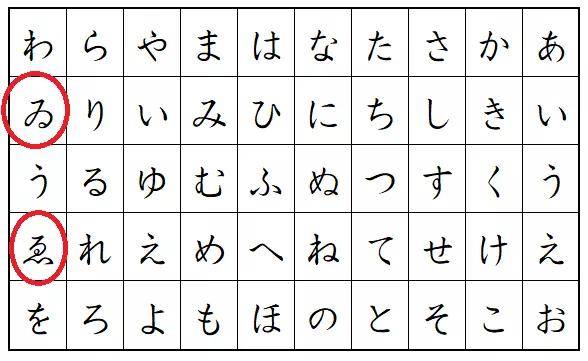 | わ | ら | や | ま | は | な | た | さ | か | あ |
|---|---|---|---|---|---|---|---|---|---|
| ゐ | り | い | み | ひ | に | ち | し | き | い |
| う | る | ゆ | む | ふ | ぬ | つ | す | く | う |
| ゑ | れ | え | め | へ | ね | て | せ | け | え |
| を | ろ | よ | も | ほ | の | と | そ | こ | お |